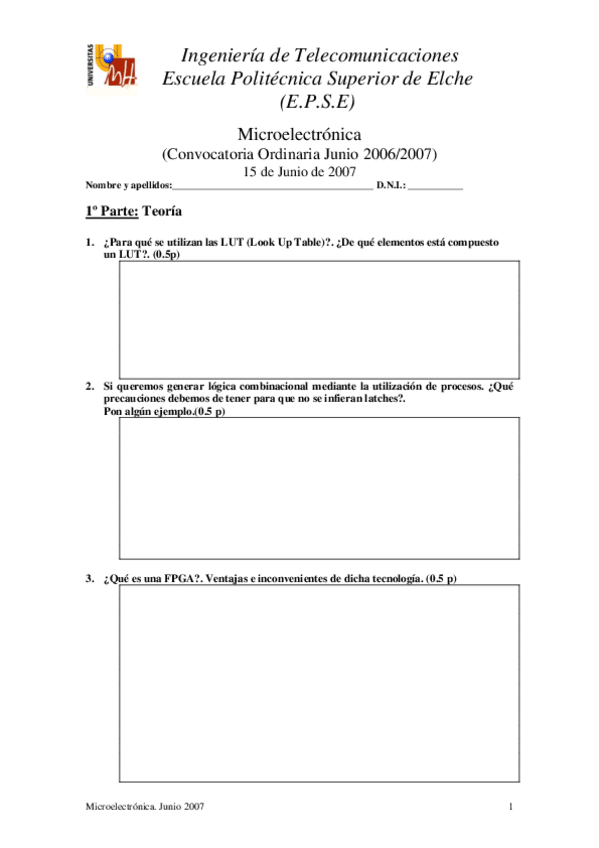 UNIVERSITAS

Ingeniería de Telecomunicaciones
Escuela Politécnica Superior de Elche
(E.P.S.E)

Microelectrónica
(Convocatoria Ordinaria Junio 2006/2007)
15 de Junio de 2007

Nombre y apellidos:________________________________________ D.N.I.: ___________

1º Parte: Teoría

1. ¿Para qué se utilizan las LUT (Look Up Table)?. ¿De qué elementos está compuesto un LUT?. (0.5p)

2. Si queremos generar lógica combinacional mediante la utilización de procesos. ¿Qué precauciones debemos de tener para que no se infieran latches?. Pon algún ejemplo.(0.5 p)

3. ¿Qué es una FPGA?. Ventajas e inconvenientes de dicha tecnología. (0.5 p)

Microelectrónica. Junio 2007 1